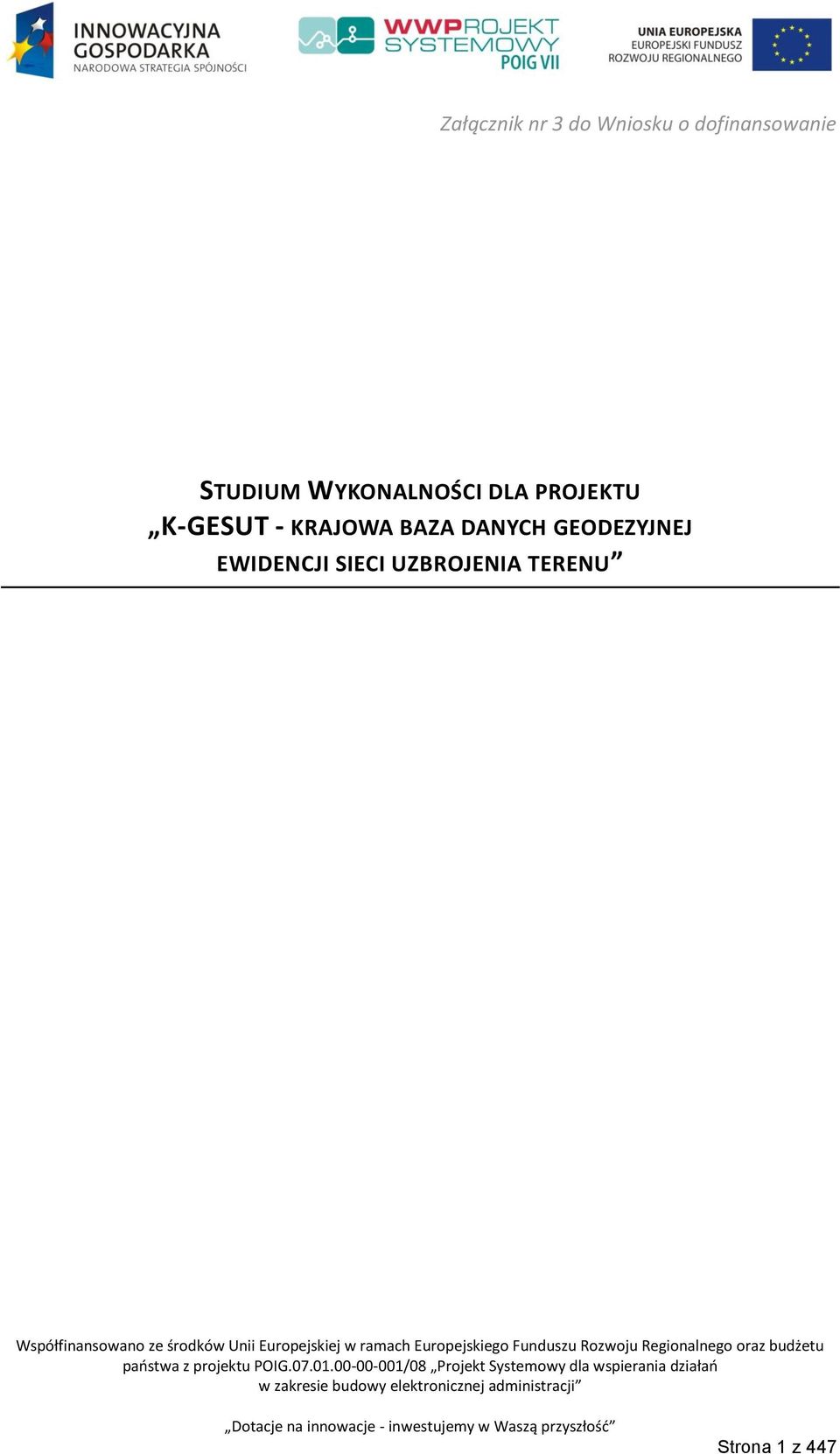 INNOWACYJNA GOSPODARKA
NARODOWA STRATEGIA SPÓJNOŚCI

WWPROJEKT SYSTEMOWY
POIG VII

UNIA EUROPEJSKA
EUROPEJSKI FUNDUSZ
ROZWOJU REGIONALNEGO

Załącznik nr 3 do Wniosku o dofinansowanie

STUDIUM WYKONALNOŚCI DLA PROJEKTU „K-GESUT - KRAJOWA BAZA DANYCH GEODEZYJNEJ EWIDENCJI SIECI UZBROJENIA TERENU”

Współfinansowano ze środków Unii Europejskiej w ramach Europejskiego Funduszu Rozwoju Regionalnego oraz budżetu państwa z projektu POIG.07.01.00-00-001/08 „Projekt Systemowy dla wspierania działań w zakresie budowy elektronicznej administracji”

„Dotacje na innowacje - inwestujemy w Waszą przyszłość”

Strona 1 z 447